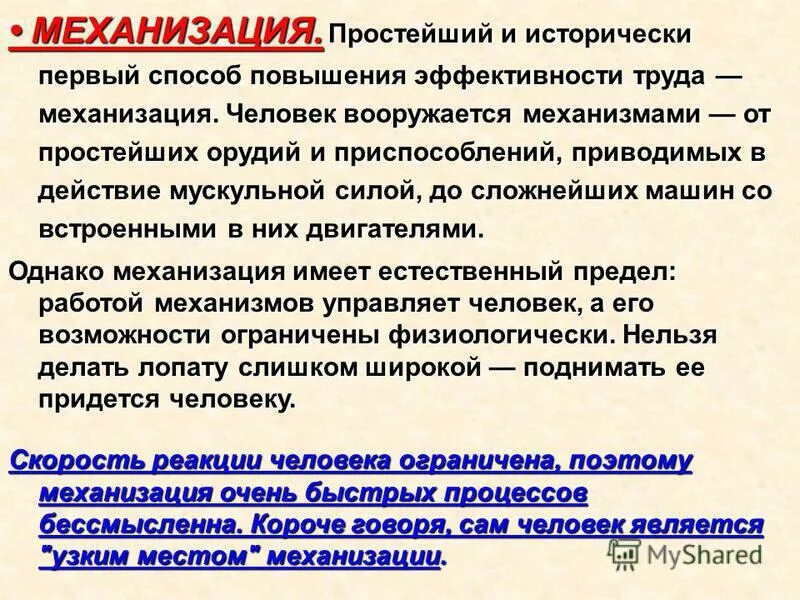 • МЕХАНИЗАЦИЯ. Простейший и исторически первый способ повышения эффективности труда — механизация. Человек вооружается механизмами — от простейших орудий и приспособлений, приводимых в действие мускульной силой, до сложнейших машин со встроенными в них двигателями.

Однако механизация имеет естественный предел: работой механизмов управляет человек, а его возможности ограничены физиологически. Нельзя делать лопату слишком широкой — поднимать ее придется человеку.

Скорость реакции человека ограничена, поэтому механизация очень быстрых процессов бессмысленна. Короче говоря, сам человек является "узким местом" механизации.

MyShared